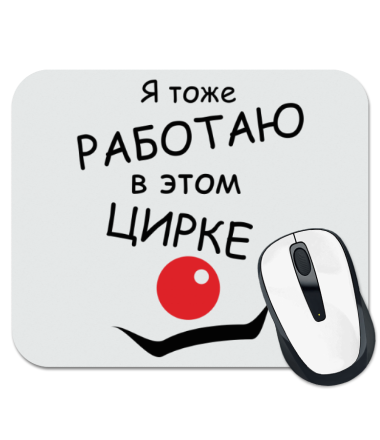 Я тоже
РАБОТАЮ
в этом
ЦИРКЕ